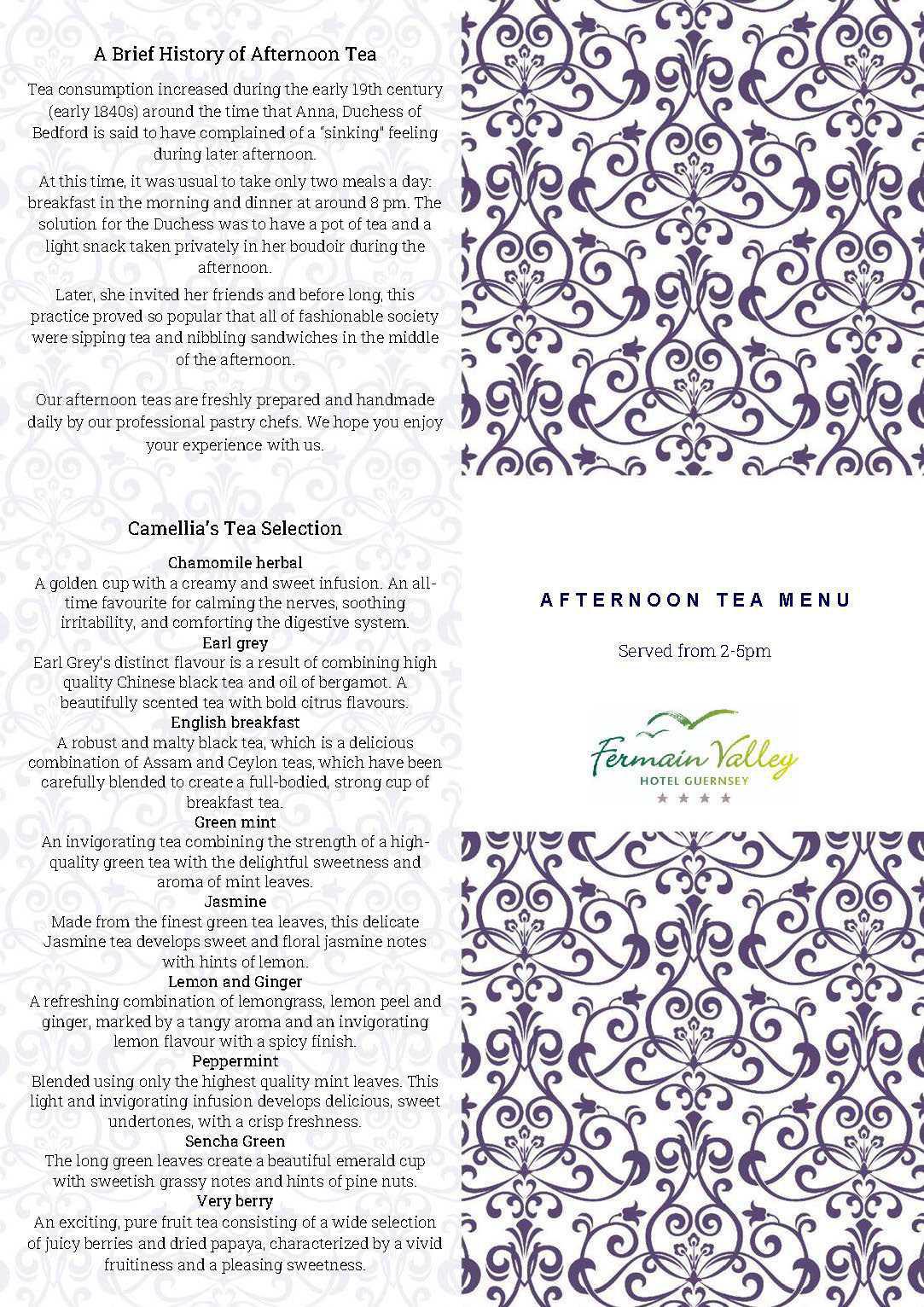 A Brief History of Afternoon Tea

Tea consumption increased during the early 19th century (early 1840s) around the time that Anna, Duchess of Bedford is said to have complained of a "sinking" feeling during later afternoon.

At this time, it was usual to take only two meals a day: breakfast in the morning and dinner at around 8 pm. The solution for the Duchess was to have a pot of tea and a light snack taken privately in her boudoir during the afternoon.

Later, she invited her friends and before long, this practice proved so popular that all of fashionable society were sipping tea and nibbling sandwiches in the middle of the afternoon.

Our afternoon teas are freshly prepared and handmade daily by our professional pastry chefs. We hope you enjoy your experience with us.

Camellia's Tea Selection

Chamomile herbal
A golden cup with a creamy and sweet infusion. An all-time favourite for calming the nerves, soothing irritability, and comforting the digestive system.
Earl grey
Earl Grey's distinct flavour is a result of combining high quality Chinese black tea and oil of bergamot. A beautifully scented tea with bold citrus flavours.
English breakfast
A robust and malty black tea, which is a delicious combination of Assam and Ceylon teas, which have been carefully blended to create a full-bodied, strong cup of breakfast tea.
Green mint
An invigorating tea combining the strength of a high-quality green tea with the delightful sweetness and aroma of mint leaves.
Jasmine
Made from the finest green tea leaves, this delicate Jasmine tea develops sweet and floral jasmine notes with hints of lemon.
Lemon and Ginger
A refreshing combination of lemongrass, lemon peel and ginger, marked by a tangy aroma and an invigorating lemon flavour with a spicy finish.
Peppermint
Blended using only the highest quality mint leaves. This light and invigorating infusion develops delicious, sweet undertones, with a crisp freshness.
Sencha Green
The long green leaves create a beautiful emerald cup with sweetish grassy notes and hints of pine nuts.
Very berry
An exciting, pure fruit tea consisting of a wide selection of juicy berries and dried papaya, characterized by a vivid fruitiness and a pleasing sweetness.

AFTERNOON TEA MENU

Served from 2-5pm

Fermain Valley
HOTEL GUERNSEY
★ ★ ★ ★